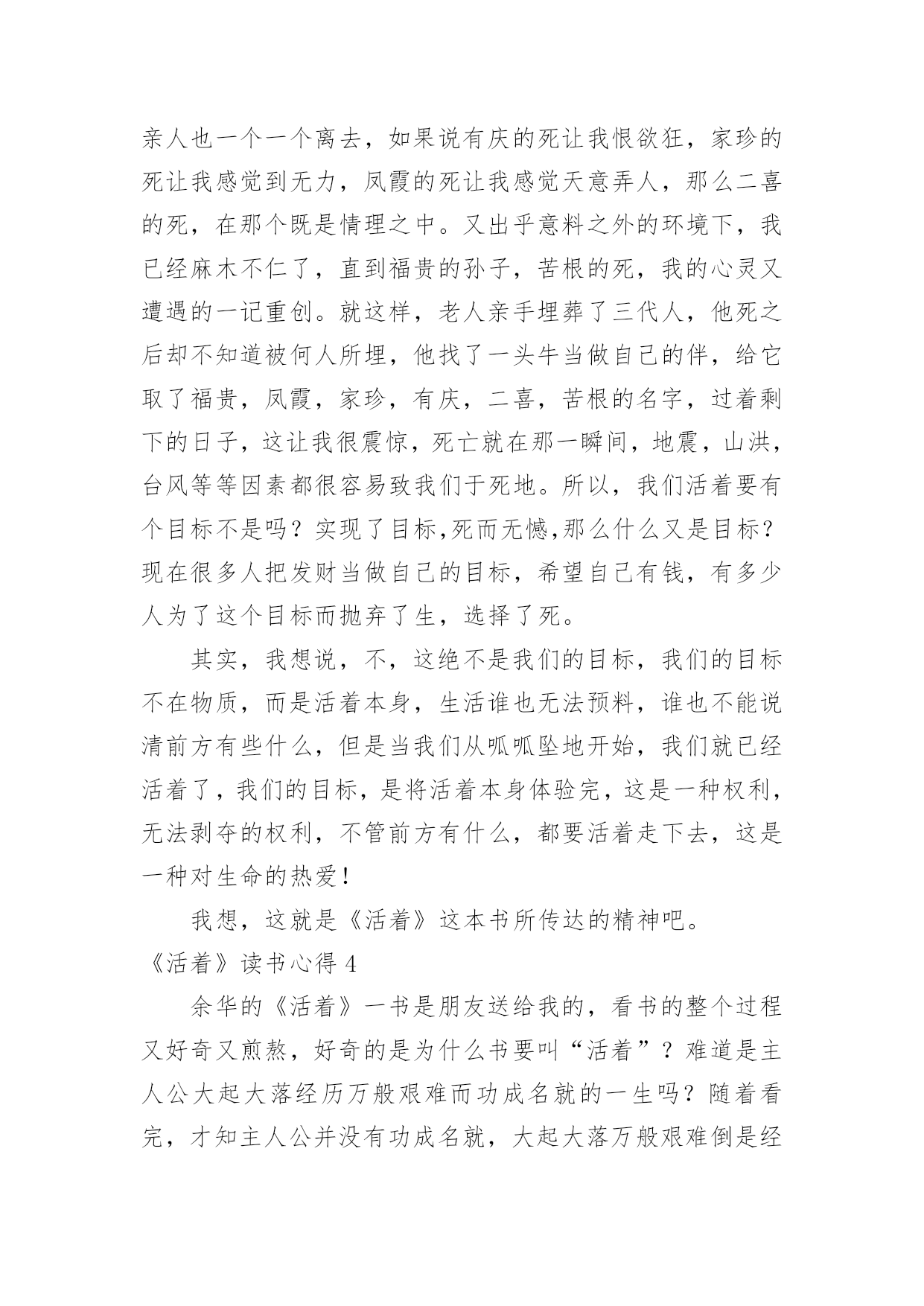 亲人也一个一个离去，如果说有庆的死让我恨欲狂，家珍的死让我感觉到无力，凤霞的死让我感觉天意弄人，那么二喜的死，在那个既是情理之中。又出乎意料之外的环境下，我已经麻木不仁了，直到福贵的孙子，苦根的死，我的心灵又遭遇的一记重创。就这样，老人亲手埋葬了三代人，他死之后却不知道被何人所埋，他找了一头牛当做自己的伴，给它取了福贵，凤霞，家珍，有庆，二喜，苦根的名字，过着剩下的日子，这让我很震惊，死亡就在那一瞬间，地震，山洪，台风等等因素都很容易致我们于死地。所以，我们活着要有个目标不是吗？实现了目标,死而无憾,那么什么又是目标？现在很多人把发财当做自己的目标，希望自己有钱，有多少人为了这个目标而抛弃了生，选择了死。

其实，我想说，不，这绝不是我们的目标，我们的目标不在物质，而是活着本身，生活谁也无法预料，谁也不能说清前方有些什么，但是当我们从呱呱坠地开始，我们就已经活着了，我们的目标，是将活着本身体验完，这是一种权利，无法剥夺的权利，不管前方有什么，都要活着走下去，这是一种对生命的热爱！

我想，这就是《活着》这本书所传达的精神吧。

《活着》读书心得 4

余华的《活着》一书是朋友送给我的，看书的整个过程又好奇又煎熬，好奇的是为什么书要叫“活着”？难道是主人公大起大落经历万般艰难而功成名就的一生吗？随着看完，才知主人公并没有功成名就，大起大落万般艰难倒是经